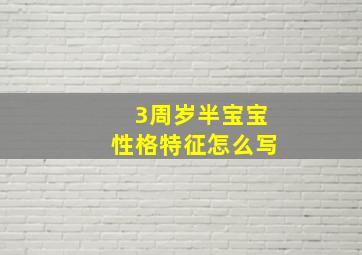 3周岁半宝宝
性格特征怎么写